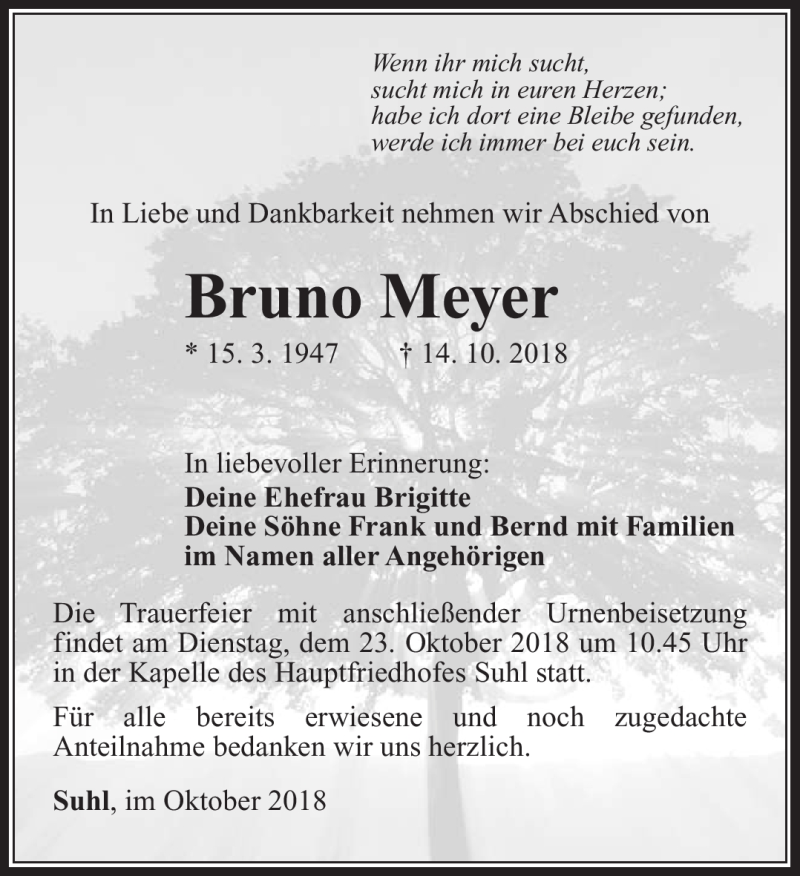 Wenn ihr mich sucht,
sucht mich in euren Herzen;
habe ich dort eine Bleibe gefunden,
werde ich immer bei euch sein.

In Liebe und Dankbarkeit nehmen wir Abschied von

Bruno Meyer

* 15. 3. 1947 † 14. 10. 2018

In liebevoller Erinnerung:
Deine Ehefrau Brigitte
Deine Söhne Frank und Bernd mit Familien
im Namen aller Angehörigen

Die Trauerfeier mit anschließender Urnenbeisetzung findet am Dienstag, dem 23. Oktober 2018 um 10.45 Uhr in der Kapelle des Hauptfriedhofes Suhl statt.

Für alle bereits erwiesene und noch zugedachte Anteilnahme bedanken wir uns herzlich.

Suhl, im Oktober 2018